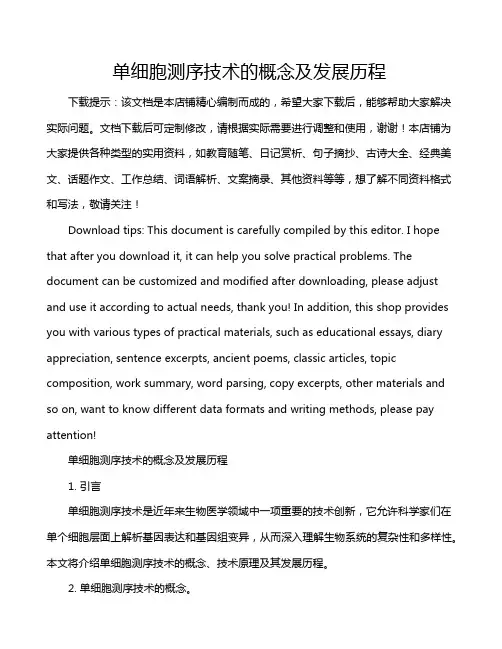 单细胞测序技术的概念及发展历程

下载提示：该文档是本店铺精心编制而成的，希望大家下载后，能够帮助大家解决实际问题。文档下载后可定制修改，请根据实际需要进行调整和使用，谢谢！本店铺为大家提供各种类型的实用资料，如教育随笔、日记赏析、句子摘抄、古诗大全、经典美文、话题作文、工作总结、词语解析、文案摘录、其他资料等等，想了解不同资料格式和写法，敬请关注！

Download tips: This document is carefully compiled by this editor. I hope that after you download it, it can help you solve practical problems. The document can be customized and modified after downloading, please adjust and use it according to actual needs, thank you! In addition, this shop provides you with various types of practical materials, such as educational essays, diary appreciation, sentence excerpts, ancient poems, classic articles, topic composition, work summary, word parsing, copy excerpts, other materials and so on, want to know different data formats and writing methods, please pay attention!

单细胞测序技术的概念及发展历程

1. 引言

单细胞测序技术是近年来生物医学领域中一项重要的技术创新，它允许科学家们在单个细胞层面上解析基因表达和基因组变异，从而深入理解生物系统的复杂性和多样性。本文将介绍单细胞测序技术的概念、技术原理及其发展历程。

2. 单细胞测序技术的概念。